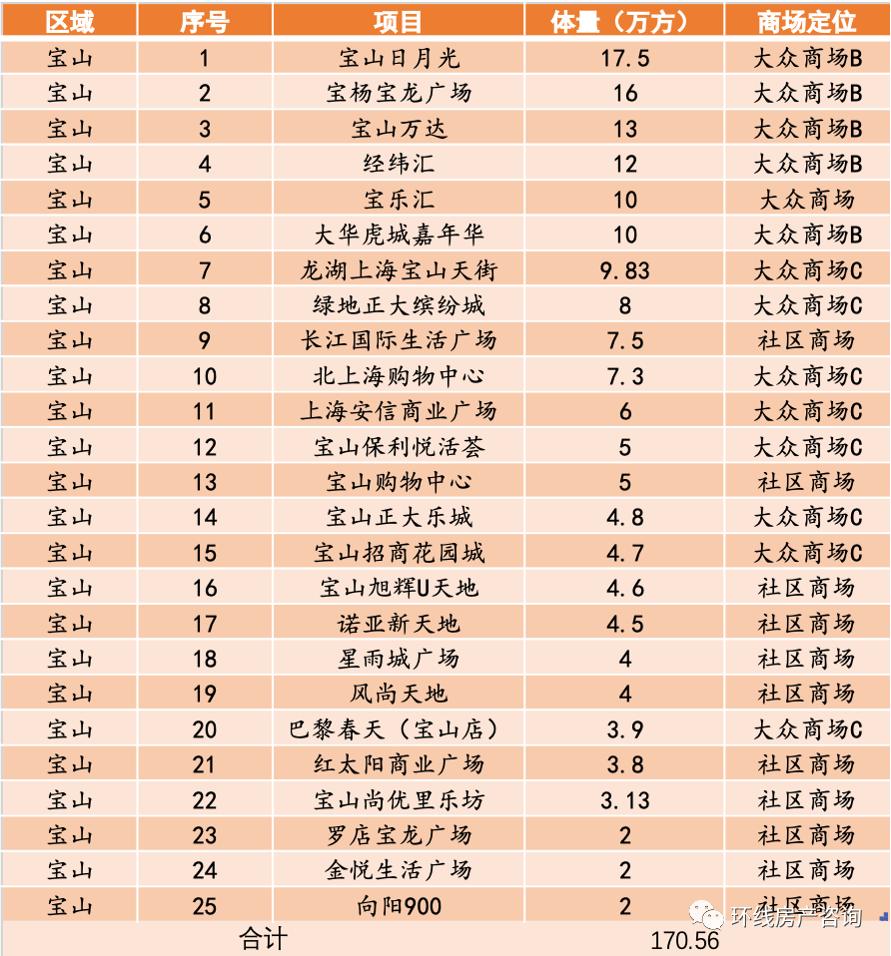 | 区域 | 序号 | 项目 | 体量（万方） | 商场定位 |
|---|---|---|---|---|
| 宝山 | 1 | 宝山日月光 | 17.5 | 大众商场B |
| 宝山 | 2 | 宝杨宝龙广场 | 16 | 大众商场B |
| 宝山 | 3 | 宝山万达 | 13 | 大众商场B |
| 宝山 | 4 | 经纬汇 | 12 | 大众商场B |
| 宝山 | 5 | 宝乐汇 | 10 | 大众商场 |
| 宝山 | 6 | 大华虎城嘉年华 | 10 | 大众商场B |
| 宝山 | 7 | 龙湖上海宝山天街 | 9.83 | 大众商场C |
| 宝山 | 8 | 绿地正大缤纷城 | 8 | 大众商场C |
| 宝山 | 9 | 长江国际生活广场 | 7.5 | 社区商场 |
| 宝山 | 10 | 北上海购物中心 | 7.3 | 大众商场C |
| 宝山 | 11 | 上海安信商业广场 | 6 | 大众商场C |
| 宝山 | 12 | 宝山保利悦活荟 | 5 | 大众商场C |
| 宝山 | 13 | 宝山购物中心 | 5 | 社区商场 |
| 宝山 | 14 | 宝山正大乐城 | 4.8 | 大众商场C |
| 宝山 | 15 | 宝山招商花园城 | 4.7 | 大众商场C |
| 宝山 | 16 | 宝山旭辉U天地 | 4.6 | 社区商场 |
| 宝山 | 17 | 诺亚新天地 | 4.5 | 社区商场 |
| 宝山 | 18 | 星雨城广场 | 4 | 社区商场 |
| 宝山 | 19 | 风尚天地 | 4 | 社区商场 |
| 宝山 | 20 | 巴黎春天（宝山店） | 3.9 | 大众商场C |
| 宝山 | 21 | 红太阳商业广场 | 3.8 | 社区商场 |
| 宝山 | 22 | 宝山尚优里乐坊 | 3.13 | 社区商场 |
| 宝山 | 23 | 罗店宝龙广场 | 2 | 社区商场 |
| 宝山 | 24 | 金悦生活广场 | 2 | 社区商场 |
| 宝山 | 25 | 向阳900 | 2 | 社区商场 |
| 合计 | | | 170.56 | |

环线房产咨询